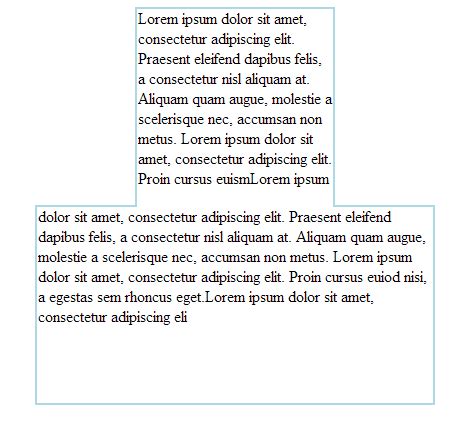 Lorem ipsum dolor sit amet, consectetur adipiscing elit. Praesent eleifend dapibus felis, a consectetur nisl aliquam at. Aliquam quam augue, molestie a scelerisque nec, accumsan non metus. Lorem ipsum dolor sit amet, consectetur adipiscing elit. Proin cursus euismLorem ipsum

dolor sit amet, consectetur adipiscing elit. Praesent eleifend dapibus felis, a consectetur nisl aliquam at. Aliquam quam augue, molestie a scelerisque nec, accumsan non metus. Lorem ipsum dolor sit amet, consectetur adipiscing elit. Proin cursus euiod nisi, a egestas sem rhoncus eget.Lorem ipsum dolor sit amet, consectetur adipiscing eli